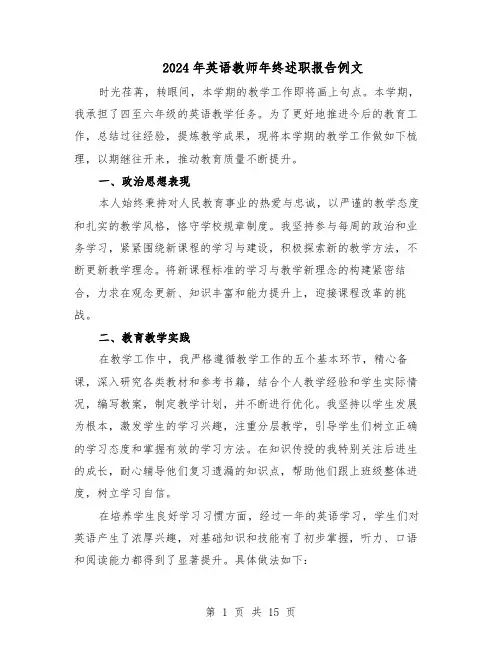 2024年英语教师年终述职报告例文

时光荏苒，转眼间，本学期的教学工作即将画上句点。本学期，我承担了四至六年级的英语教学任务。为了更好地推进今后的教育工作，总结过往经验，提炼教学成果，现将本学期的教学工作做如下梳理，以期继往开来，推动教育质量不断提升。

一、政治思想表现

本人始终秉持对人民教育事业的热爱与忠诚，以严谨的教学态度和扎实的教学风格，恪守学校规章制度。我坚持参与每周的政治和业务学习，紧紧围绕新课程的学习与建设，积极探索新的教学方法，不断更新教学理念。将新课程标准的学习与教学新理念的构建紧密结合，力求在观念更新、知识丰富和能力提升上，迎接课程改革的挑战。

二、教育教学实践

在教学工作中，我严格遵循教学工作的五个基本环节，精心备课，深入研究各类教材和参考书籍，结合个人教学经验和学生实际情况，编写教案，制定教学计划，并不断进行优化。我坚持以学生发展为根本，激发学生的学习兴趣，注重分层教学，引导学生们树立正确的学习态度和掌握有效的学习方法。在知识传授的我特别关注后进生的成长，耐心辅导他们复习遗漏的知识点，帮助他们跟上班级整体进度，树立学习自信。

在培养学生良好学习习惯方面，经过一年的英语学习，学生们对英语产生了浓厚兴趣，对基础知识和技能有了初步掌握，听力、口语和阅读能力都得到了显著提升。具体做法如下：

第 1 页 共 15 页